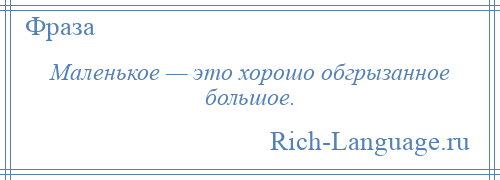 Фраза

Маленькое — это хорошо обгрызанное большое.

Rich-Language.ru